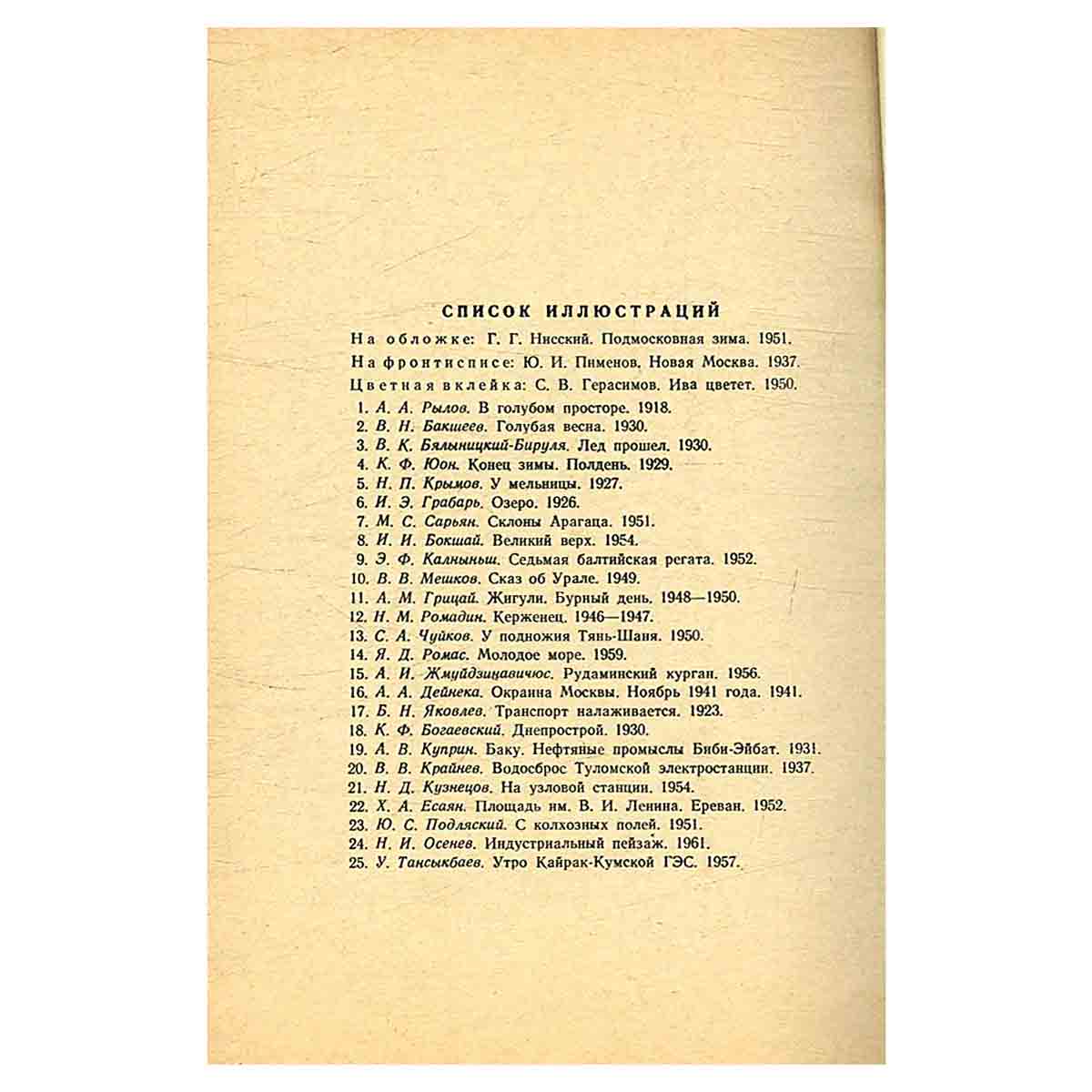 СПИСОК ИЛЛЮСТРАЦИЙ

На обложке: Г. Г. Нисский. Подмосковная зима. 1951.

На фронтисписе: Ю. И. Пименов. Новая Москва. 1937.

Цветная вклейка: С. В. Герасимов. Ива цветет. 1950.

1. А. А. Рылов. В голубом просторе. 1918.
2. В. Н. Бакшеев. Голубая весна. 1930.
3. В. К. Бялыницкий-Бируля. Лед прошел. 1930.
4. К. Ф. Юон. Конец зимы. Полдень. 1929.
5. Н. П. Крымов. У мельницы. 1927.
6. И. Э. Грабарь. Озеро. 1926.
7. М. С. Сарьян. Склоны Арагаца. 1951.
8. И. И. Бокшай. Великий верх. 1954.
9. Э. Ф. Калныньш. Седьмая балтийская регата. 1952.
10. В. В. Мешков. Сказ об Урале. 1949.
11. А. М. Грицай. Жигули. Бурный день. 1948—1950.
12. Н. М. Ромадин. Керженец. 1946—1947.
13. С. А. Чуйков. У подножия Тянь-Шаня. 1950.
14. Я. Д. Ромас. Молодое море. 1959.
15. А. И. Жмуйдзинавичюс. Рудаминский курган. 1956.
16. А. А. Дейнека. Окраина Москвы. Ноябрь 1941 года. 1941.
17. Б. Н. Яковлев. Транспорт налаживается. 1923.
18. К. Ф. Богаевский. Днепрострой. 1930.
19. А. В. Куприн. Баку. Нефтяные промыслы Биби-Эйбат. 1931.
20. В. В. Крайнев. Водосброс Туломской электростанции. 1937.
21. Н. Д. Кузнецов. На узловой станции. 1954.
22. Х. А. Есаян. Площадь им. В. И. Ленина. Ереван. 1952.
23. Ю. С. Подляский. С колхозных полей. 1951.
24. Н. И. Осенев. Индустриальный пейзаж. 1961.
25. У. Тансыкбаев. Утро Кайрак-Кумской ГЭС. 1957.